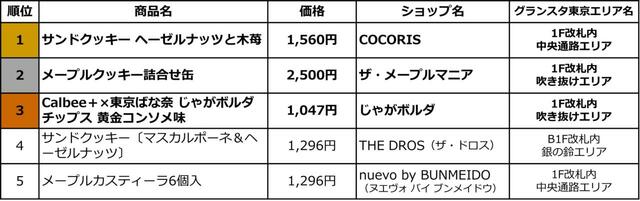 | 順位 | 商品名 | 価格 | ショップ名 | グランスタ東京エリア名 |
|---|---|---|---|---|
| 1 | サンドクッキー ヘーゼルナッツと木苺 | 1,560円 | COCORIS | 1F改札内 中央通路エリア |
| 2 | メープルクッキー詰合せ缶 | 2,500円 | ザ・メープルマニア | 1F改札内 吹き抜けエリア |
| 3 | Calbee＋×東京ばな奈 じゃがボルダ チップス 黄金コンソメ味 | 1,047円 | じゃがボルダ | 1F改札内 吹き抜けエリア |
| 4 | サンドクッキー〔マスカルポーネ＆ヘーゼルナッツ〕 | 1,296円 | THE DROS（ザ・ドロス） | B1F改札内 銀の鈴エリア |
| 5 | メープルカスティーラ6個入 | 1,296円 | nuevo by BUNMEIDO （ヌエヴォ バイ ブンメイドウ） | 1F改札内 中央通路エリア |